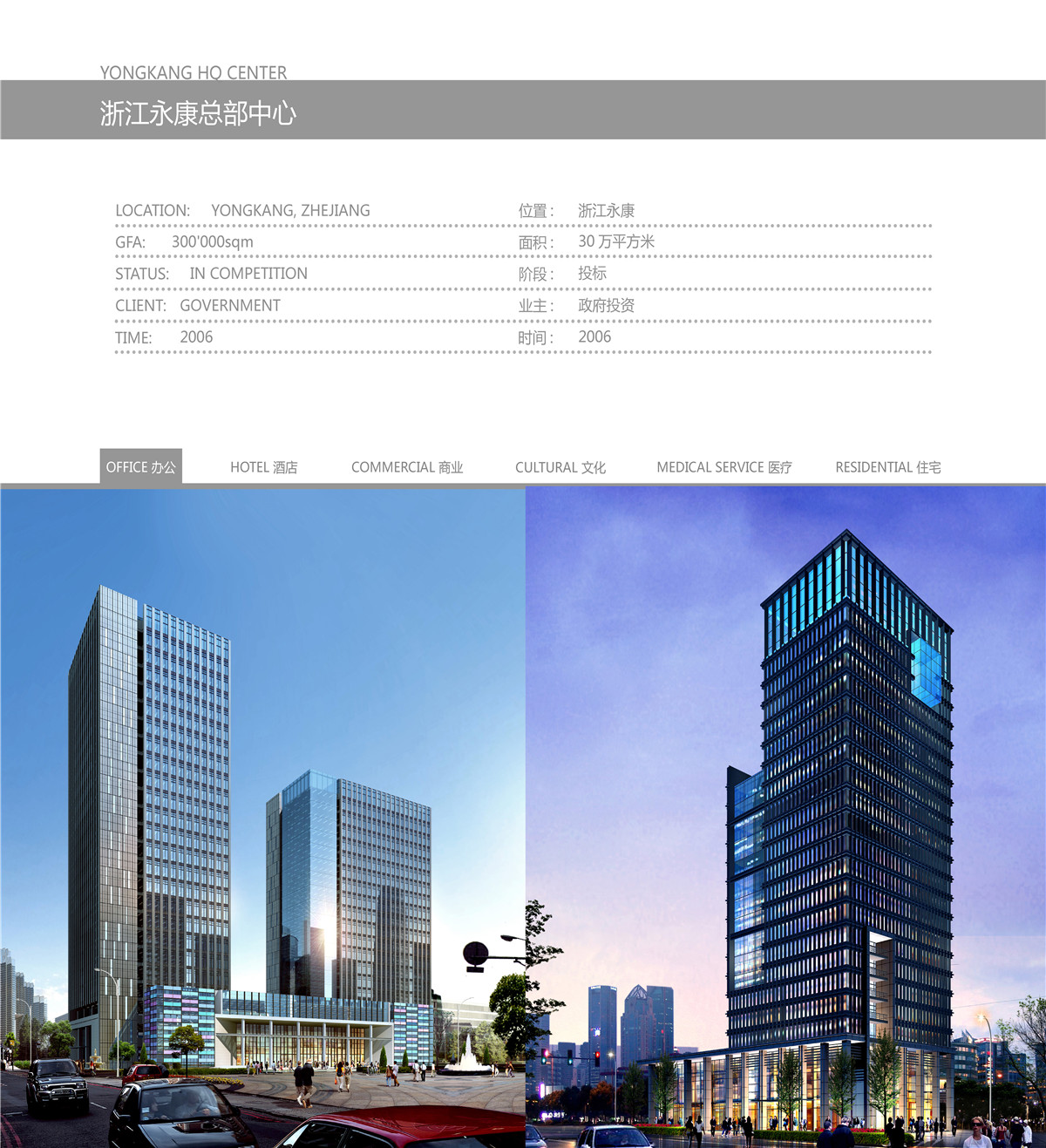 YONGKANG HQ CENTER

浙江永康总部中心

LOCATION: YONGKANG, ZHEJIANG

GFA: 300'000sqm

STATUS: IN COMPETITION

CLIENT: GOVERNMENT

TIME: 2006

位置： 浙江永康

面积： 30万平方米

阶段： 投标

业主： 政府投资

时间： 2006

OFFICE 办公 HOTEL 酒店 COMMERCIAL 商业 CULTURAL 文化 MEDICAL SERVICE 医疗 RESIDENTIAL 住宅